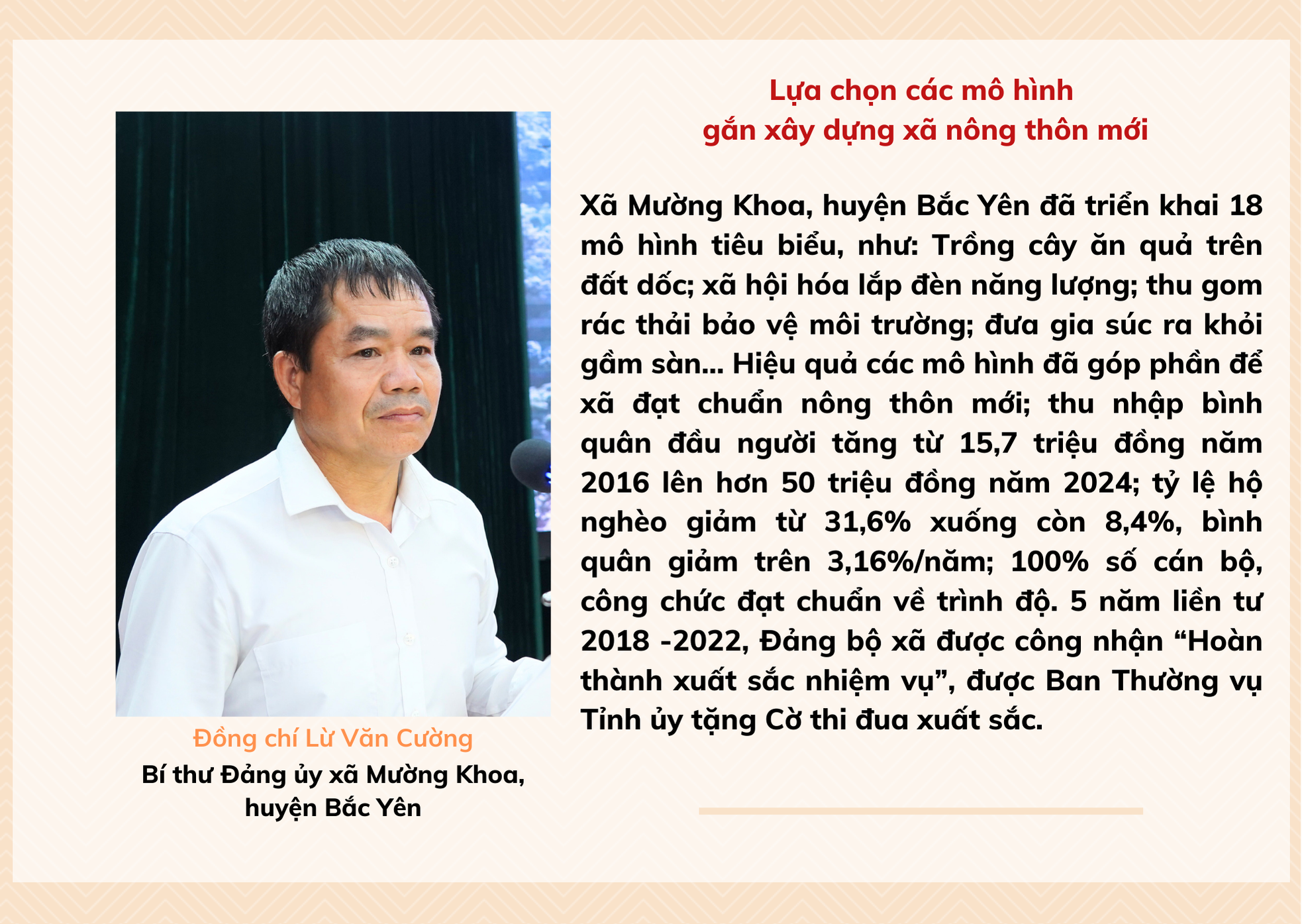 Lựa chọn các mô hình
gắn xây dựng xã nông thôn mới

Xã Mường Khoa, huyện Bắc Yên đã triển khai 18 mô hình tiêu biểu, như: Trồng cây ăn quả trên đất dốc; xã hội hóa lắp đèn năng lượng; thu gom rác thải bảo vệ môi trường; đưa gia súc ra khỏi gầm sàn... Hiệu quả các mô hình đã góp phần để xã đạt chuẩn nông thôn mới; thu nhập bình quân đầu người tăng từ 15,7 triệu đồng năm 2016 lên hơn 50 triệu đồng năm 2024; tỷ lệ hộ nghèo giảm từ 31,6% xuống còn 8,4%, bình quân giảm trên 3,16%/năm; 100% số cán bộ, công chức đạt chuẩn về trình độ. 5 năm liền tư 2018 -2022, Đảng bộ xã được công nhận “Hoàn thành xuất sắc nhiệm vụ”, được Ban Thường vụ Tỉnh ủy tặng Cờ thi đua xuất sắc.

Đồng chí Lừ Văn Cường
Bí thư Đảng ủy xã Mường Khoa, huyện Bắc Yên